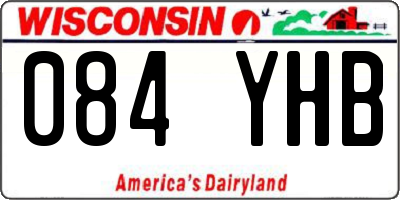 WISCONSIN

084 YHB

America's Dairyland